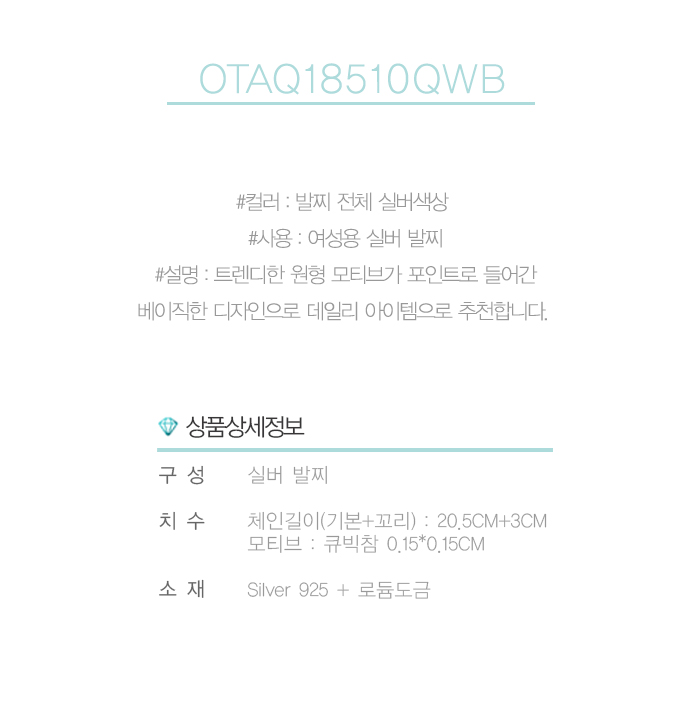 OTAQ18510QWB

#컬러 : 발찌 전체 실버색상

#사용 : 여성용 실버 발찌

#설명 : 트렌디한 원형 모티브가 포인트로 들어간 베이직한 디자인으로 데일리 아이템으로 추천합니다.

상품상세정보

구 성 실버 발찌

치 수 체인길이(기본+꼬리) : 20.5CM+3CM
모티브 : 큐빅참 0.15*0.15CM

소 재 Silver 925 + 로듐도금